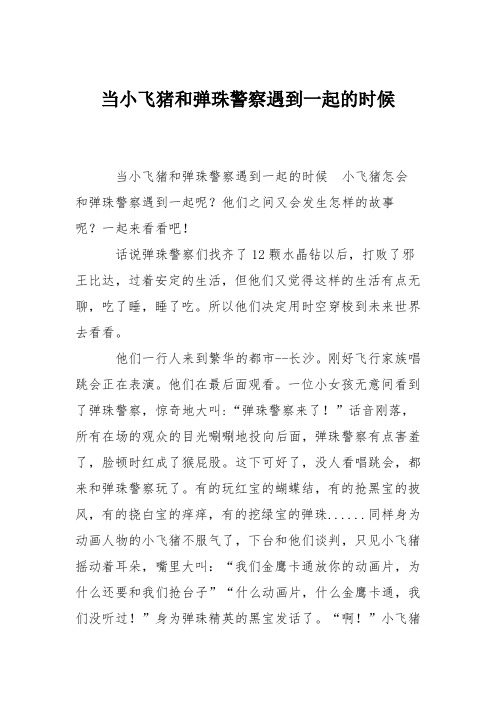 当小飞猪和弹珠警察遇到一起的时候

当小飞猪和弹珠警察遇到一起的时候 小飞猪怎会和弹珠警察遇到一起呢？他们之间又会发生怎样的故事呢？一起来看看吧！

话说弹珠警察们找齐了12颗水晶钻以后，打败了邪王比达，过着安定的生活，但他们又觉得这样的生活有点无聊，吃了睡，睡了吃。所以他们决定用时空穿梭到未来世界去看看。

他们一行人来到繁华的都市--长沙。刚好飞行家族唱跳会正在表演。他们在最后面观看。一位小女孩无意间看到了弹珠警察，惊奇地大叫：“弹珠警察来了！”话音刚落，所有在场的观众的目光唰唰地投向后面，弹珠警察有点害羞了，脸顿时红成了猴屁股。这下可好了，没人看唱跳会，都来和弹珠警察玩了。有的玩红宝的蝴蝶结，有的抢黑宝的披风，有的挠白宝的痒痒，有的挖绿宝的弹珠......同样身为动画人物的小飞猪不服气了，下台和他们谈判，只见小飞猪摇动着耳朵，嘴里大叫：“我们金鹰卡通放你的动画片，为什么还要和我们抢台子”“什么动画片，什么金鹰卡通，我们没听过！”身为弹珠精英的黑宝发话了。“啊！”小飞猪